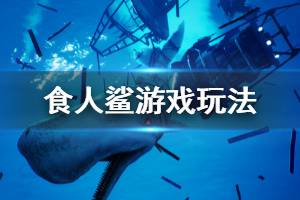 食人鲨游戏玩法